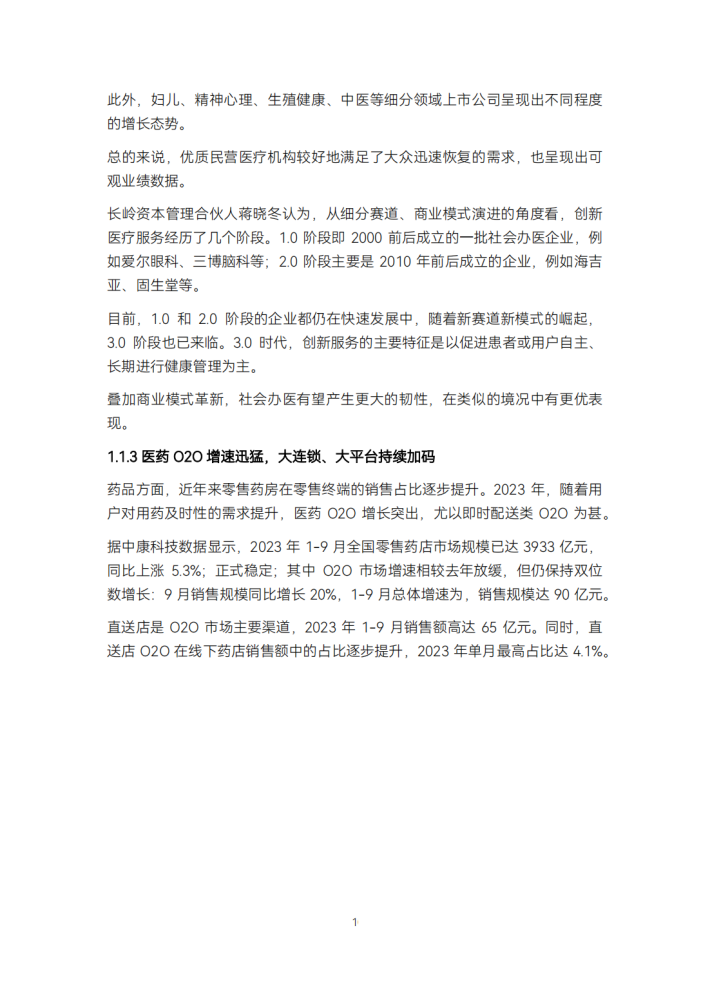 此外，妇儿、精神心理、生殖健康、中医等细分领域上市公司呈现出不同程度的增长态势。

总的来说，优质民营医疗机构较好地满足了大众迅速恢复的需求，也呈现出可观业绩数据。

长岭资本管理合伙人蒋晓冬认为，从细分赛道、商业模式演进的角度看，创新医疗服务经历了几个阶段。1.0 阶段即 2000 前后成立的一批社会办医企业，例如爱尔眼科、三博脑科等；2.0 阶段主要是 2010 年前后成立的企业，例如海吉亚、固生堂等。

目前，1.0 和 2.0 阶段的企业都仍在快速发展中，随着新赛道新模式的崛起，3.0 阶段也已来临。3.0 时代，创新服务的主要特征是以促进患者或用户自主、长期进行健康管理为主。

叠加商业模式革新，社会办医有望产生更大的韧性，在类似的境况中有更优表现。

1.1.3 医药 O2O 增速迅猛，大连锁、大平台持续加码

药品方面，近年来零售药房在零售终端的销售占比逐步提升。2023 年，随着用户对用药及时性的需求提升，医药 O2O 增长突出，尤以即时配送类 O2O 为甚。

据中康科技数据显示，2023 年 1-9 月全国零售药店市场规模已达 3933 亿元，同比上涨 5.3%；正式稳定；其中 O2O 市场增速相较去年放缓，但仍保持双位数增长：9 月销售规模同比增长 20%，1-9 月总体增速为，销售规模达 90 亿元。

直送店是 O2O 市场主要渠道，2023 年 1-9 月销售额高达 65 亿元。同时，直送店 O2O 在线下药店销售额中的占比逐步提升，2023 年单月最高占比达 4.1%。

1